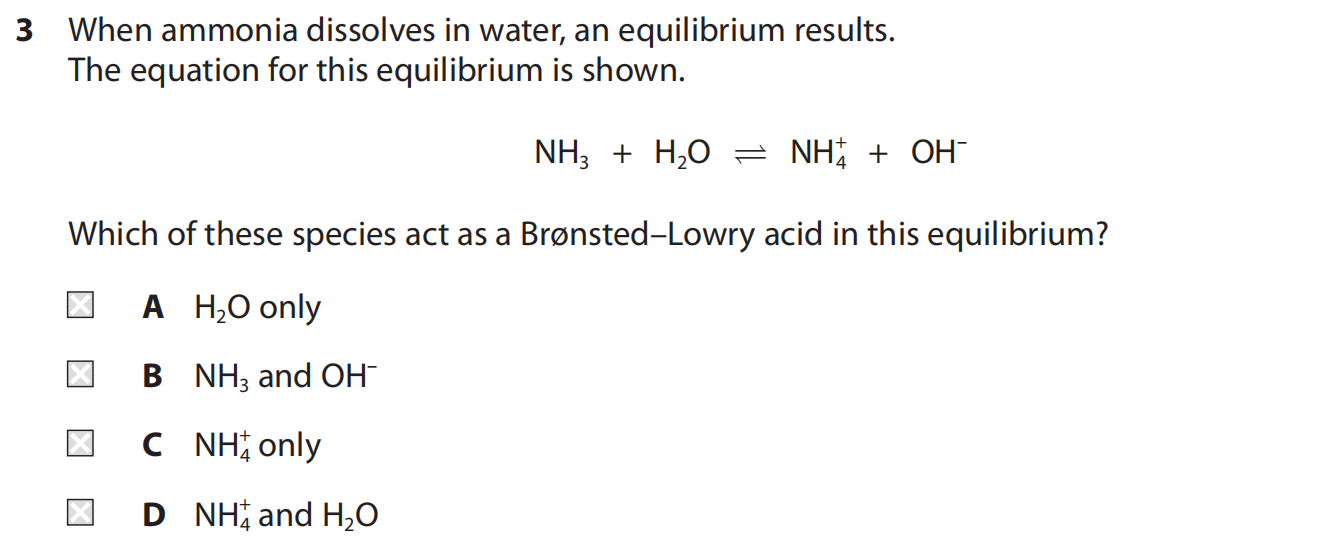 3 When ammonia dissolves in water, an equilibrium results.
The equation for this equilibrium is shown.

$NH_3 + H_2O \rightleftharpoons NH_4^+ + OH^-$

Which of these species act as a Brønsted–Lowry acid in this equilibrium?

☐ A $H_2O$ only

☐ B $NH_3$ and $OH^-$

☐ C $NH_4^+$ only

☐ D $NH_4^+$ and $H_2O$